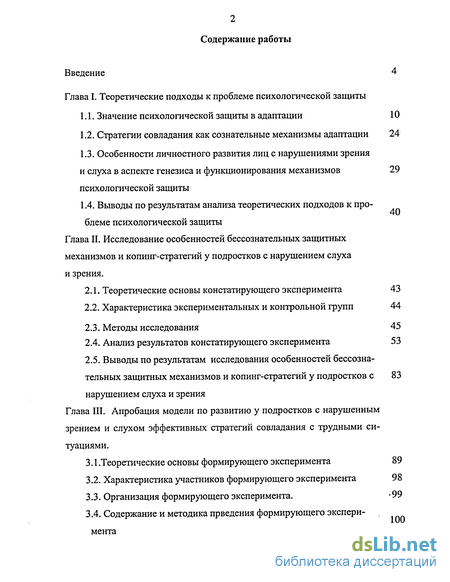 2

Содержание работы

Введение 4

Глава I. Теоретические подходы к проблеме психологической защиты

1.1. Значение психологической защиты в адаптации 10

1.2. Стратегии совладания как сознательные механизмы адаптации 24

1.3. Особенности личностного развития лиц с нарушениями зрения и слуха в аспекте генезиса и функционирования механизмов психологической защиты 29

1.4. Выводы по результатам анализа теоретических подходов к проблеме психологической защиты 40

Глава II. Исследование особенностей бессознательных защитных механизмов и копинг-стратегий у подростков с нарушением слуха и зрения.

2.1. Теоретические основы констатирующего эксперимента 43

2.2. Характеристика экспериментальных и контрольной групп 44

2.3. Методы исследования 45

2.4. Анализ результатов констатирующего эксперимента 53

2.5. Выводы по результатам исследования особенностей бессознательных защитных механизмов и копинг-стратегий у подростков с нарушением слуха и зрения 83

Глава III. Апробация модели по развитию у подростков с нарушенным зрением и слухом эффективных стратегий совладания с трудными ситуациями.

3.1.Теоретические основы формирующего эксперимента 89

3.2. Характеристика участников формирующего эксперимента 98

3.3. Организация формирующего эксперимента. ·99

3.4. Содержание и методика прведения формирующего эксперимента 100

dsLib.net
библиотека диссертаций